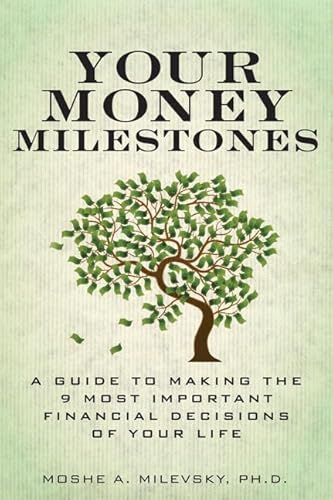 YOUR MONEY MILESTONES

A GUIDE TO MAKING THE 9 MOST IMPORTANT FINANCIAL DECISIONS OF YOUR LIFE

MOSHE A. MILEVSKY, PH.D.